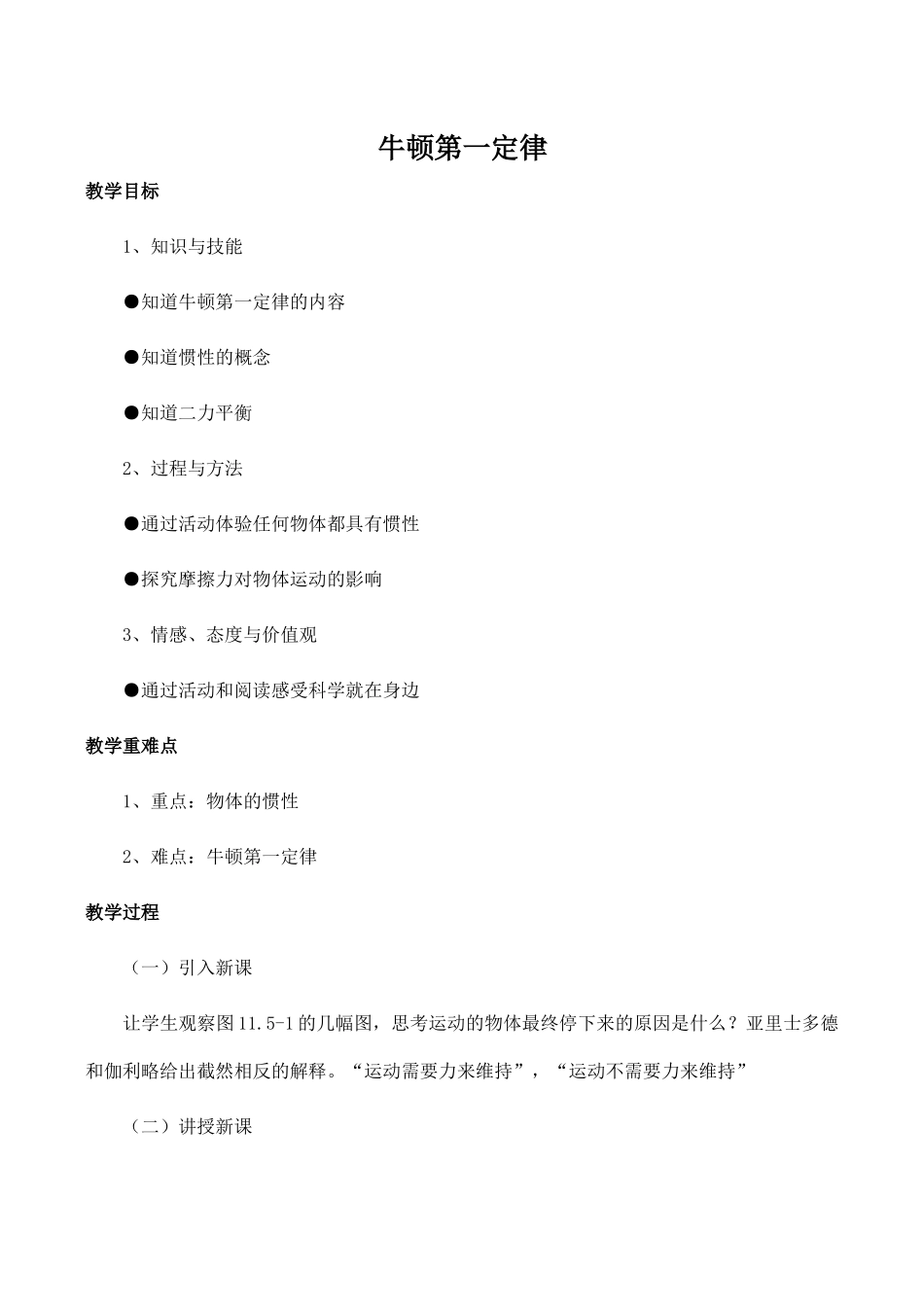 牛顿第一定律

教学目标

1、知识与技能

●知道牛顿第一定律的内容

●知道惯性的概念

●知道二力平衡

2、过程与方法

●通过活动体验任何物体都具有惯性

●探究摩擦力对物体运动的影响

3、情感、态度与价值观

●通过活动和阅读感受科学就在身边

教学重难点

1、重点：物体的惯性

2、难点：牛顿第一定律

教学过程

（一）引入新课

让学生观察图 11.5-1 的几幅图，思考运动的物体最终停下来的原因是什么？亚里士多德和伽利略给出截然相反的解释。“运动需要力来维持”，“运动不需要力来维持”

（二）讲授新课